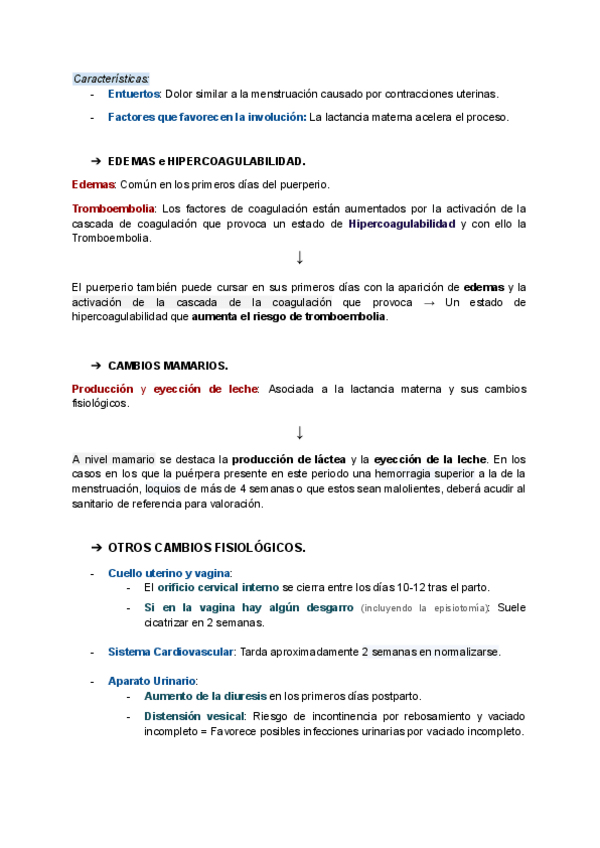 Características:
- Entuertos: Dolor similar a la menstruación causado por contracciones uterinas.
- Factores que favorecen la involución: La lactancia materna acelera el proceso.

➔ EDEMAS e HIPERCOAGULABILIDAD.

Edemas: Común en los primeros días del puerperio.

Tromboembolia: Los factores de coagulación están aumentados por la activación de la cascada de coagulación que provoca un estado de Hipercoagulabilidad y con ello la Tromboembolia.

↓

El puerperio también puede cursar en sus primeros días con la aparición de edemas y la activación de la cascada de la coagulación que provoca → Un estado de hipercoagulabilidad que aumenta el riesgo de tromboembolia.

➔ CAMBIOS MAMARIOS.

Producción y eyección de leche: Asociada a la lactancia materna y sus cambios fisiológicos.

↓

A nivel mamario se destaca la producción de láctea y la eyección de la leche. En los casos en los que la puérpera presente en este periodo una hemorragia superior a la de la menstruación, loquios de más de 4 semanas o que estos sean malolientes, deberá acudir al sanitario de referencia para valoración.

➔ OTROS CAMBIOS FISIOLÓGICOS.

- Cuello uterino y vagina:
  - El orificio cervical interno se cierra entre los días 10-12 tras el parto.
  - Si en la vagina hay algún desgarro (incluyendo la episiotomía): Suele cicatrizar en 2 semanas.
- Sistema Cardiovascular: Tarda aproximadamente 2 semanas en normalizarse.
- Aparato Urinario:
  - Aumento de la diuresis en los primeros días postparto.
  - Distensión vesical: Riesgo de incontinencia por rebosamiento y vaciado incompleto = Favorece posibles infecciones urinarias por vaciado incompleto.